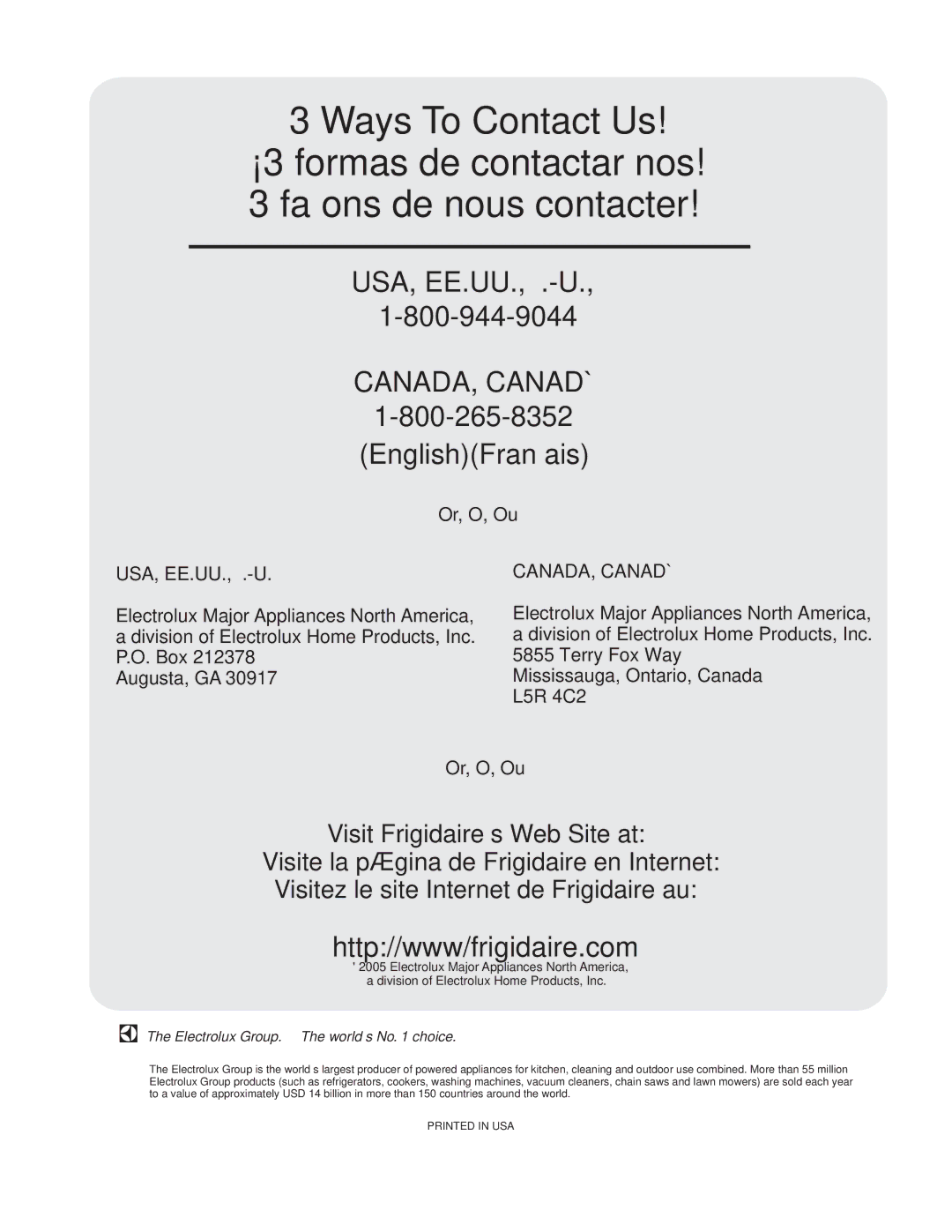 3 Ways To Contact Us!
¡3 formas de contactar nos!
3 fa ons de nous contacter!

USA, EE.UU., .-U.,
1-800-944-9044

CANADA, CANAD`
1-800-265-8352
(English)(Fran ais)

Or, O, Ou

USA, EE.UU., .-U.

Electrolux Major Appliances North America,
a division of Electrolux Home Products, Inc.
P.O. Box 212378
Augusta, GA 30917

CANADA, CANAD`

Electrolux Major Appliances North America,
a division of Electrolux Home Products, Inc.
5855 Terry Fox Way
Mississauga, Ontario, Canada
L5R 4C2

Or, O, Ou

Visit Frigidaire s Web Site at:
Visite la pÆgina de Frigidaire en Internet:
Visitez le site Internet de Frigidaire au:

http://www/frigidaire.com
' 2005 Electrolux Major Appliances North America,
a division of Electrolux Home Products, Inc.

The Electrolux Group. The world s No. 1 choice.

The Electrolux Group is the world s largest producer of powered appliances for kitchen, cleaning and outdoor use combined. More than 55 million Electrolux Group products (such as refrigerators, cookers, washing machines, vacuum cleaners, chain saws and lawn mowers) are sold each year to a value of approximately USD 14 billion in more than 150 countries around the world.

PRINTED IN USA